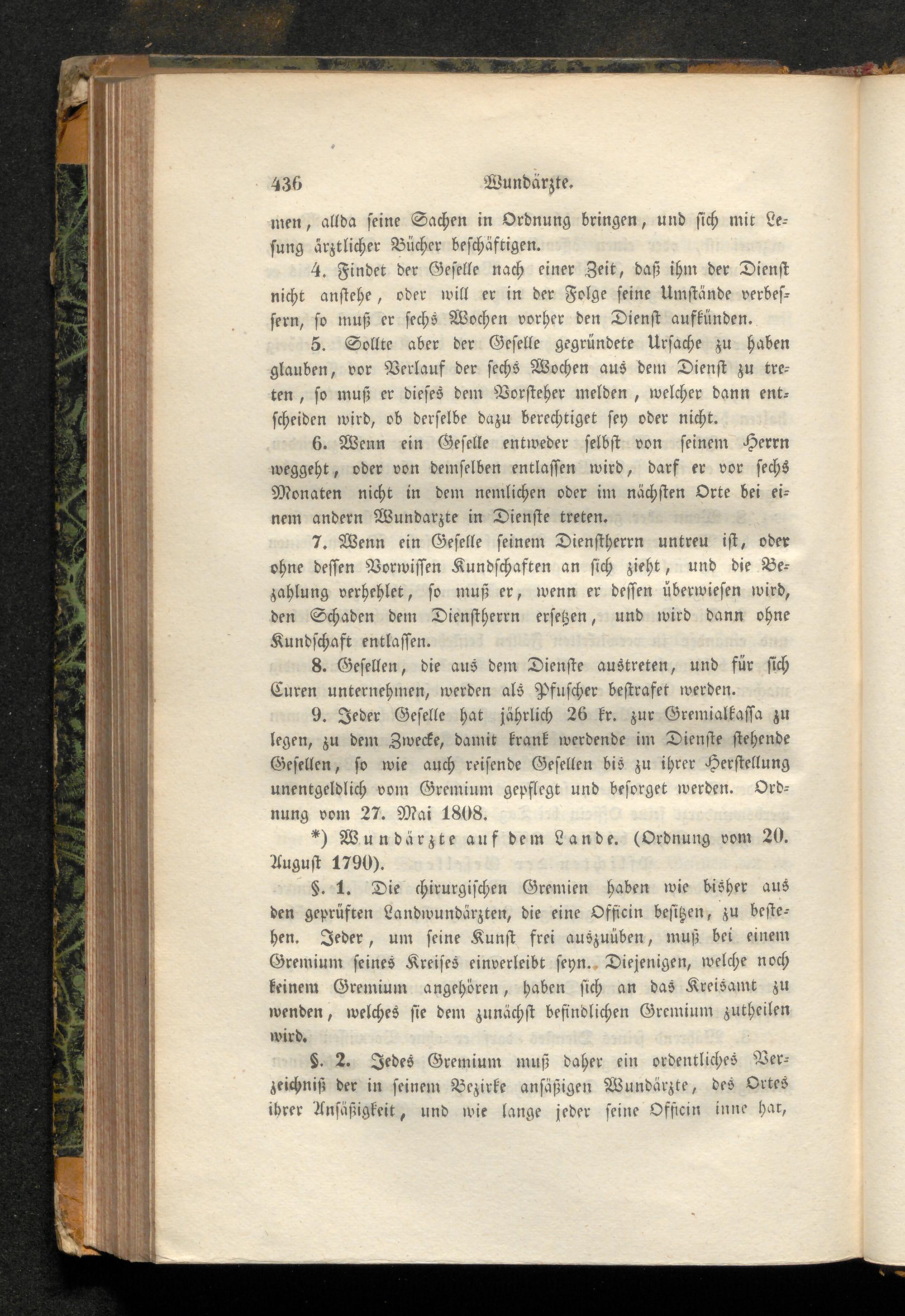 436 Wundärzte.

men, allda seine Sachen in Ordnung bringen, und sich mit Lesung ärztlicher Bücher beschäftigen.

4. Findet der Geselle nach einer Zeit, daß ihm der Dienst nicht anstehe, oder will er in der Folge seine Umstände verbessern, so muß er sechs Wochen vorher den Dienst aufkünden.

5. Sollte aber der Geselle gegründete Ursache zu haben glauben, vor Verlauf der sechs Wochen aus dem Dienst zu treten, so muß er dieses dem Vorsteher melden, welcher dann entscheiden wird, ob derselbe dazu berechtiget sey oder nicht.

6. Wenn ein Geselle entweder selbst von seinem Herrn weggeht, oder von demselben entlassen wird, darf er vor sechs Monaten nicht in dem nemlichen oder im nächsten Orte bei einem andern Wundarzte in Dienste treten.

7. Wenn ein Geselle seinem Dienstherrn untreu ist, oder ohne dessen Vorwissen Kundschaften an sich zieht, und die Bezahlung verhehlet, so muß er, wenn er dessen überwiesen wird, den Schaden dem Dienstherrn ersetzen, und wird dann ohne Kundschaft entlassen.

8. Gesellen, die aus dem Dienste austreten, und für sich Curen unternehmen, werden als Pfuscher bestrafet werden.

9. Jeder Geselle hat jährlich 26 kr. zur Gremialkassa zu legen, zu dem Zwecke, damit krank werdende im Dienste stehende Gesellen, so wie auch reisende Gesellen bis zu ihrer Herstellung unentgeldlich vom Gremium gepflegt und besorget werden. Ordnung vom 27. Mai 1808.

*) Wundärzte auf dem Lande. (Ordnung vom 20. August 1790).

§. 1. Die chirurgischen Gremien haben wie bisher aus den geprüften Landwundärzten, die eine Officin besitzen, zu bestehen. Jeder, um seine Kunst frei auszuüben, muß bei einem Gremium seines Kreises einverleibt seyn. Diejenigen, welche noch keinem Gremium angehören, haben sich an das Kreisamt zu wenden, welches sie dem zunächst befindlichen Gremium zutheilen wird.

§. 2. Jedes Gremium muß daher ein ordentliches Verzeichniß der in seinem Bezirke ansäßigen Wundärzte, des Ortes ihrer Ansäßigkeit, und wie lange jeder seine Officin inne hat,